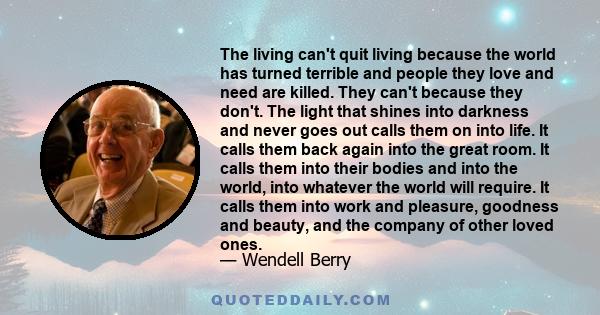 The living can't quit living because the world has turned terrible and people they love and need are killed. They can't because they don't. The light that shines into darkness and never goes out calls them on into life. It calls them back again into the great room. It calls them into their bodies and into the world, into whatever the world will require. It calls them into work and pleasure, goodness and beauty, and the company of other loved ones.
— Wendell Berry

QUOTEDDAILY.COM